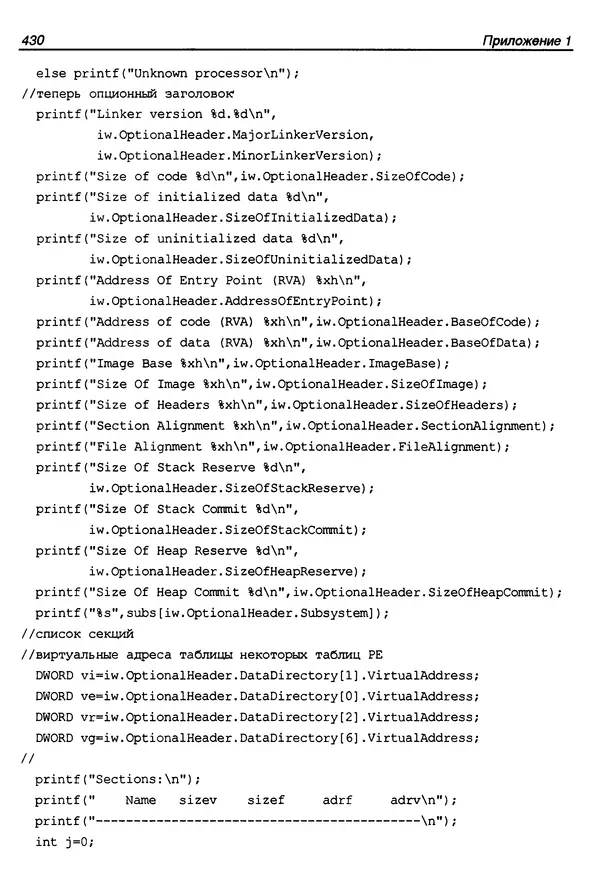 430 Приложение 1

else printf("Unknown processor\n");
//теперь опционный заголовок
printf("Linker version %d.%d\n",
iw.OptionalHeader.MajorLinkerVersion,
iw.OptionalHeader.MinorLinkerVersion);
printf("Size of code %d\n",iw.OptionalHeader.SizeOfCode);
printf("Size of initialized data %d\n",
iw.OptionalHeader.SizeOfInitializedData);
printf("Size of uninitialized data %d\n",
iw.OptionalHeader.SizeOfUninitializedData);
printf("Address Of Entry Point (RVA) %xh\n",
iw.OptionalHeader.AddressOfEntryPoint);
printf("Address of code (RVA) %xh\n",iw.OptionalHeader.BaseOfCode);
printf("Address of data (RVA) %xh\n",iw.OptionalHeader.BaseOfData);
printf("Image Base %xh\n",iw.OptionalHeader.ImageBase);
printf("Size Of Image %xh\n",iw.OptionalHeader.SizeOfImage);
printf("Size of Headers %xh\n",iw.OptionalHeader.SizeOfHeaders);
printf("Section Alignment %xh\n",iw.OptionalHeader.SectionAlignment);
printf("File Alignment %xh\n",iw.OptionalHeader.FileAlignment);
printf("Size Of Stack Reserve %d\n",
iw.OptionalHeader.SizeOfStackReserve);
printf("Size Of Stack Commit %d\n",
iw.OptionalHeader.SizeOfStackCommit);
printf("Size Of Heap Reserve %d\n",
iw.OptionalHeader.SizeOfHeapReserve);
printf("Size Of Heap Commit %d\n",iw.OptionalHeader.SizeOfHeapCommit);
printf("%s",subs[iw.OptionalHeader.Subsystem]);
//список секций
//виртуальные адреса таблицы некоторых таблиц PE
DWORD vi=iw.OptionalHeader.DataDirectory[1].VirtualAddress;
DWORD ve=iw.OptionalHeader.DataDirectory[0].VirtualAddress;
DWORD vr=iw.OptionalHeader.DataDirectory[2].VirtualAddress;
DWORD vg=iw.OptionalHeader.DataDirectory[6].VirtualAddress;
//
printf("Sections:\n");
printf(" Name sizev sizef adrf adrv\n");
printf("------------------------------------------\n");
int j=0;